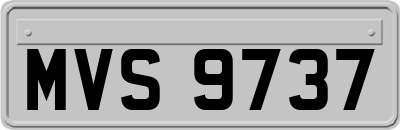 MVS 9737